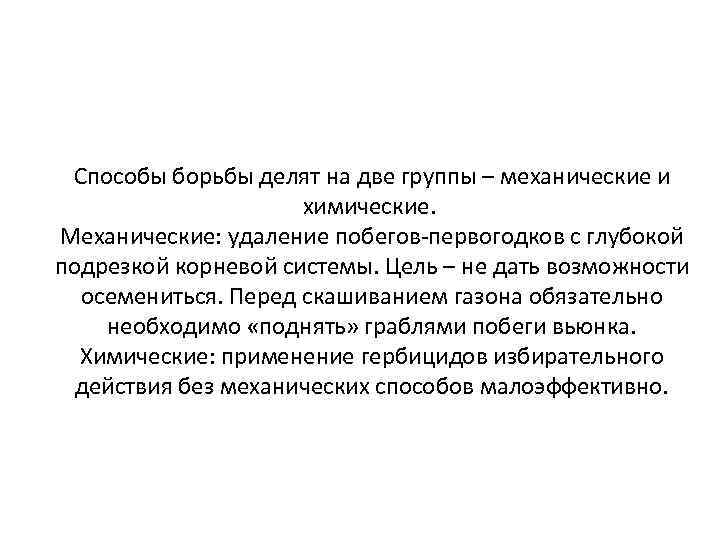 Способы борьбы делят на две группы – механические и химические.
Механические: удаление побегов-первогодков с глубокой подрезкой корневой системы. Цель – не дать возможности осемениться. Перед скашиванием газона обязательно необходимо «поднять» граблями побеги вьюнка.
Химические: применение гербицидов избирательного действия без механических способов малоэффективно.